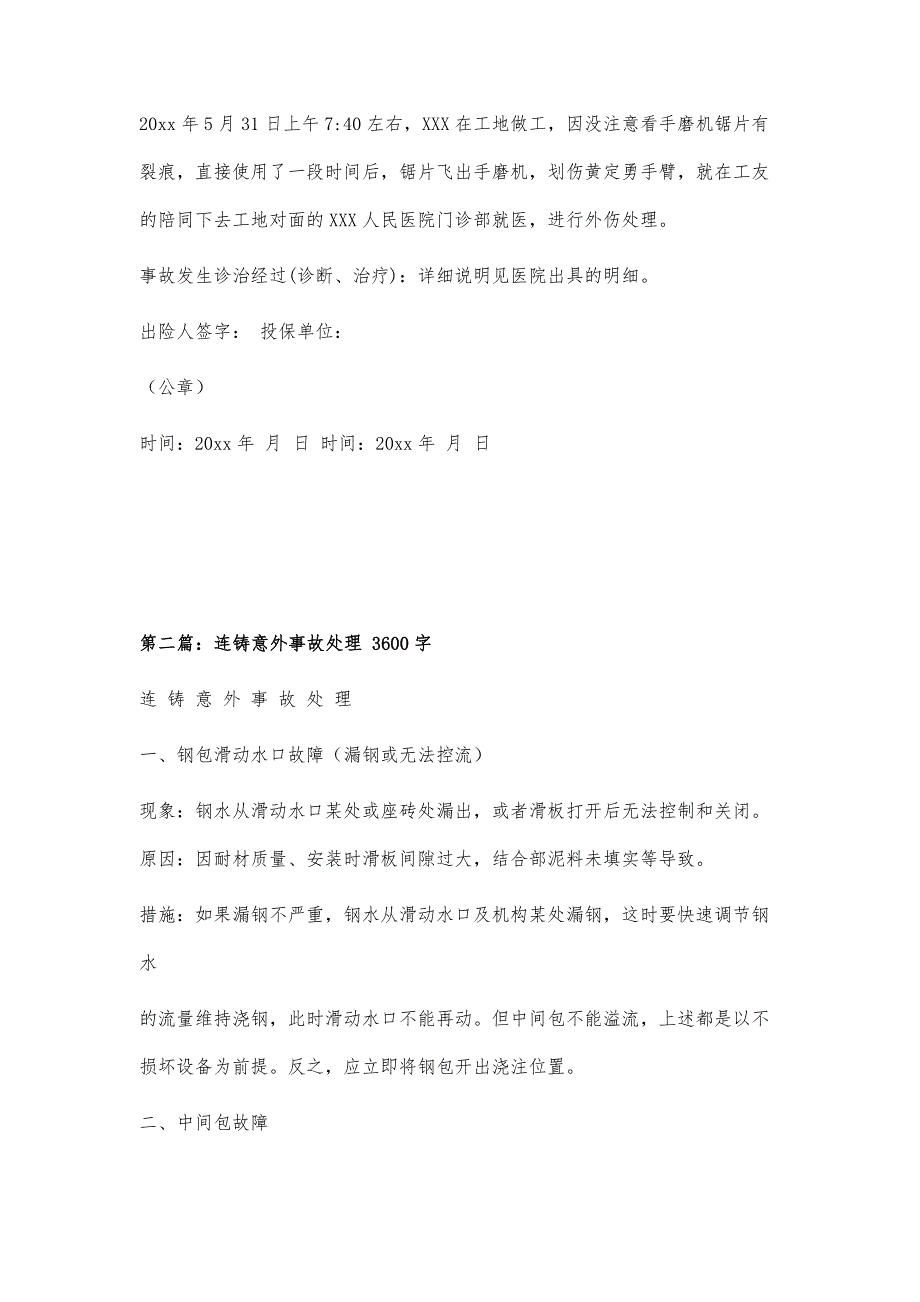 20xx 年 5 月 31 日上午 7:40 左右，XXX 在工地做工，因没注意看手磨机锯片有裂痕，直接使用了一段时间后，锯片飞出手磨机，划伤黄定勇手臂，就在工友的陪同下去工地对面的 XXX 人民医院门诊部就医，进行外伤处理。

事故发生诊治经过(诊断、治疗)：详细说明见医院出具的明细。

出险人签字： 投保单位：

（公章）

时间：20xx 年 月 日 时间：20xx 年 月 日

第二篇：连铸意外事故处理 3600 字

连 铸 意 外 事 故 处 理

一、钢包滑动水口故障（漏钢或无法控流）

现象：钢水从滑动水口某处或座砖处漏出，或者滑板打开后无法控制和关闭。

原因：因耐材质量、安装时滑板间隙过大，结合部泥料未填实等导致。

措施：如果漏钢不严重，钢水从滑动水口及机构某处漏钢，这时要快速调节钢水

的流量维持浇钢，此时滑动水口不能再动。但中间包不能溢流，上述都是以不损坏设备为前提。反之，应立即将钢包开出浇注位置。

二、中间包故障